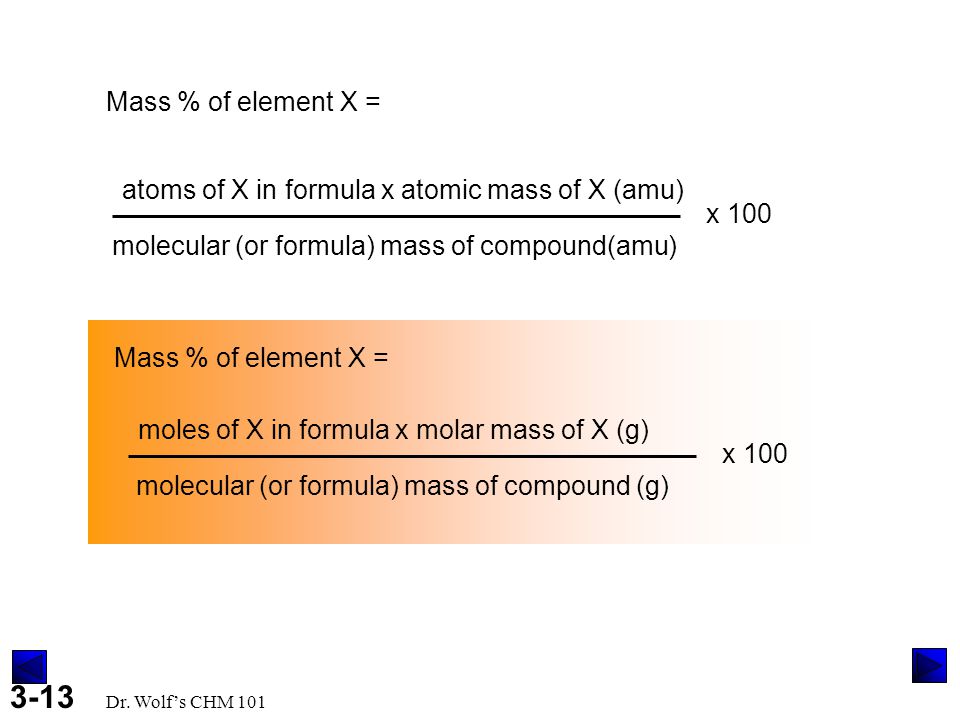 Mass % of element X =

$\frac{\text{atoms of X in formula x atomic mass of X (amu)}}{\text{molecular (or formula) mass of compound(amu)}}$ x 100

Mass % of element X =

$\frac{\text{moles of X in formula x molar mass of X (g)}}{\text{molecular (or formula) mass of compound (g)}}$ x 100

3-13 Dr. Wolf's CHM 101